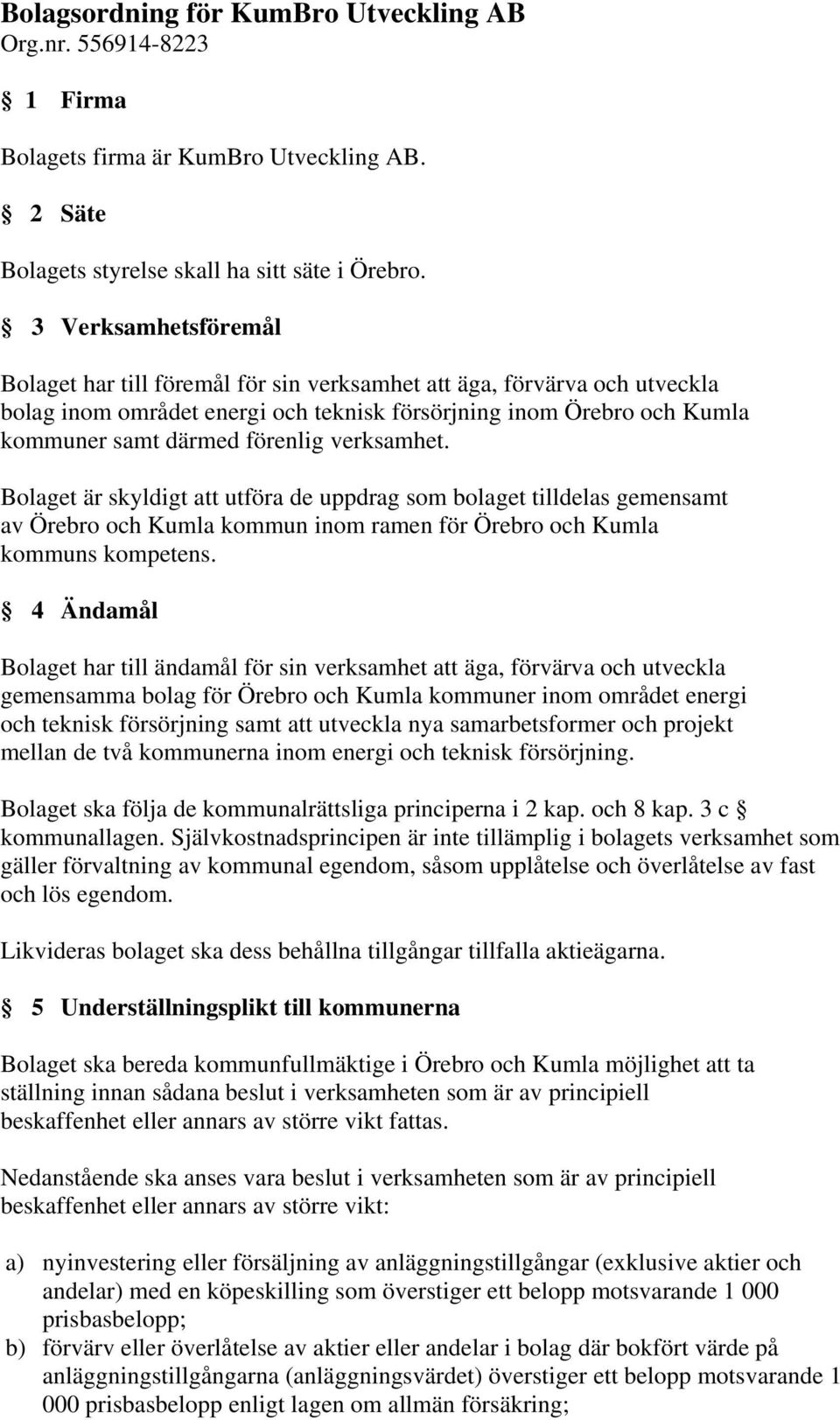 Bolagsordning för KumBro Utveckling AB
Org.nr. 556914-8223

§ 1 Firma

Bolagets firma är KumBro Utveckling AB.

§ 2 Säte

Bolagets styrelse skall ha sitt säte i Örebro.

§ 3 Verksamhetsföremål

Bolaget har till föremål för sin verksamhet att äga, förvärva och utveckla bolag inom området energi och teknisk försörjning inom Örebro och Kumla kommuner samt därmed förenlig verksamhet.

Bolaget är skyldigt att utföra de uppdrag som bolaget tilldelas gemensamt av Örebro och Kumla kommun inom ramen för Örebro och Kumla kommuns kompetens.

§ 4 Ändamål

Bolaget har till ändamål för sin verksamhet att äga, förvärva och utveckla gemensamma bolag för Örebro och Kumla kommuner inom området energi och teknisk försörjning samt att utveckla nya samarbetsformer och projekt mellan de två kommunerna inom energi och teknisk försörjning.

Bolaget ska följa de kommunalrättsliga principerna i 2 kap. och 8 kap. 3 c § kommunallagen. Självkostnadsprincipen är inte tillämplig i bolagets verksamhet som gäller förvaltning av kommunal egendom, såsom upplåtelse och överlåtelse av fast och lös egendom.

Likvideras bolaget ska dess behållna tillgångar tillfalla aktieägarna.

§ 5 Underställningsplikt till kommunerna

Bolaget ska bereda kommunfullmäktige i Örebro och Kumla möjlighet att ta ställning innan sådana beslut i verksamheten som är av principiell beskaffenhet eller annars av större vikt fattas.

Nedanstående ska anses vara beslut i verksamheten som är av principiell beskaffenhet eller annars av större vikt:

a) nyinvestering eller försäljning av anläggningstillgångar (exklusive aktier och andelar) med en köpeskilling som överstiger ett belopp motsvarande 1 000 prisbasbelopp;
b) förvärv eller överlåtelse av aktier eller andelar i bolag där bokfört värde på anläggningstillgångarna (anläggningsvärdet) överstiger ett belopp motsvarande 1 000 prisbasbelopp enligt lagen om allmän försäkring;